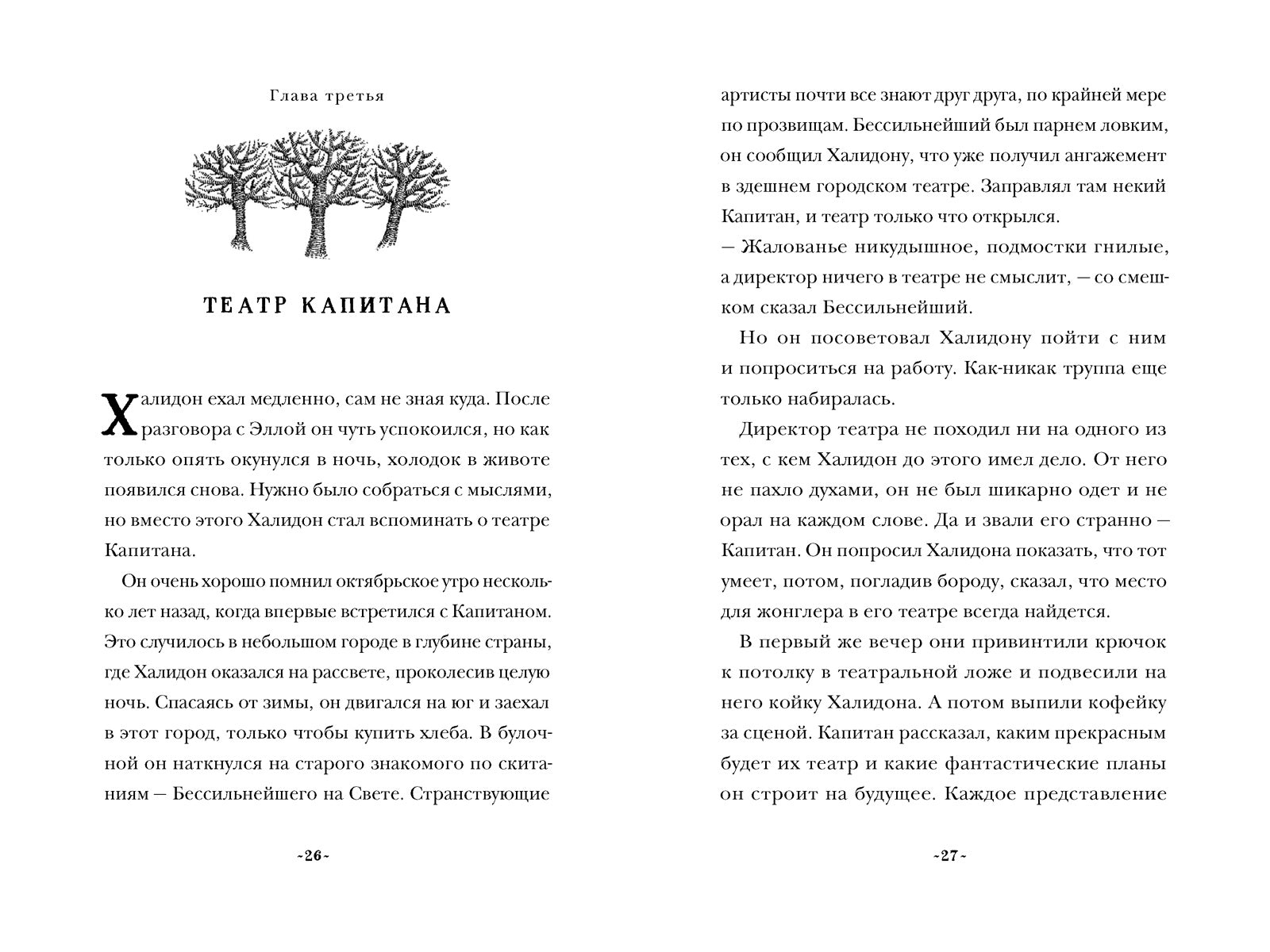 Глава третья

ТЕАТР КАПИТАНА

Халидон ехал медленно, сам не зная куда. После разговора с Эллой он чуть успокоился, но как только опять окунулся в ночь, холодок в животе появился снова. Нужно было собраться с мыслями, но вместо этого Халидон стал вспоминать о театре Капитана.

Он очень хорошо помнил октябрьское утро несколько лет назад, когда впервые встретился с Капитаном. Это случилось в небольшом городе в глубине страны, где Халидон оказался на рассвете, проколесив целую ночь. Спасаясь от зимы, он двигался на юг и заехал в этот город, только чтобы купить хлеба. В булочной он наткнулся на старого знакомого по скитаниям — Бессильнейшего на Свете. Странствующие

~26~

артисты почти все знают друг друга, по крайней мере по прозвищам. Бессильнейший был парнем ловким, он сообщил Халидону, что уже получил ангажемент в здешнем городском театре. Заправлял там некий Капитан, и театр только что открылся.
— Жалованье никудышное, подмостки гнилые, а директор ничего в театре не смыслит, — со смешком сказал Бессильнейший.

Но он посоветовал Халидону пойти с ним и попроситься на работу. Как-никак труппа еще только набиралась.

Директор театра не походил ни на одного из тех, с кем Халидон до этого имел дело. От него не пахло духами, он не был шикарно одет и не орал на каждом слове. Да и звали его странно — Капитан. Он попросил Халидона показать, что тот умеет, потом, погладив бороду, сказал, что место для жонглера в его театре всегда найдется.

В первый же вечер они привинтили крючок к потолку в театральной ложе и подвесили на него койку Халидона. А потом выпили кофейку за сценой. Капитан рассказал, каким прекрасным будет их театр и какие фантастические планы он строит на будущее. Каждое представление

~27~